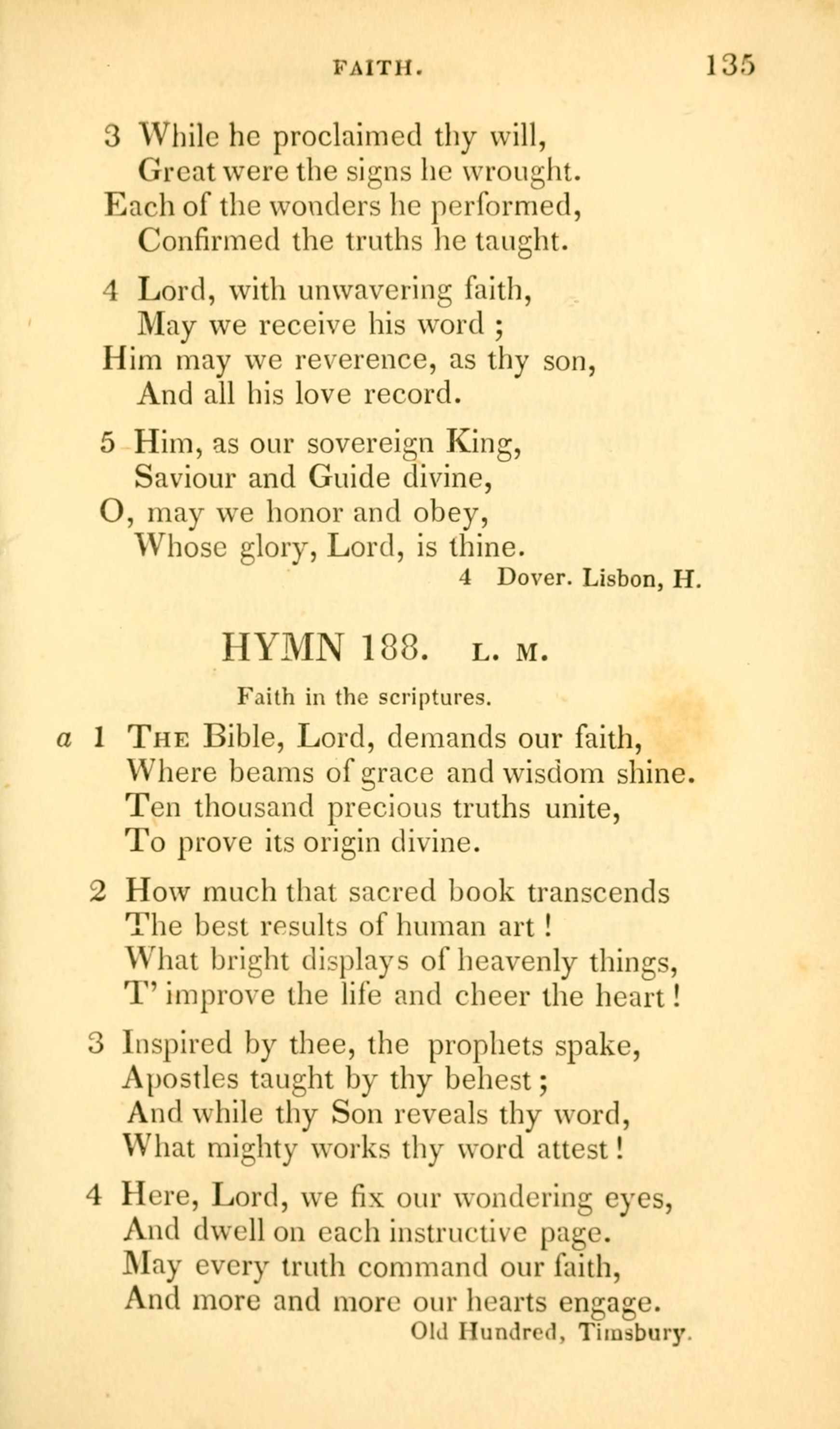 FAITH. 135

3 While he proclaimed thy will,
Great were the signs he wrought.
Each of the wonders he performed,
Confirmed the truths he taught.

4 Lord, with unwavering faith,
May we receive his word ;
Him may we reverence, as thy son,
And all his love record.

5 Him, as our sovereign King,
Saviour and Guide divine,
O, may we honor and obey,
Whose glory, Lord, is thine.
4 Dover. Lisbon, H.

HYMN 188. L. M.

Faith in the scriptures.

a 1 The Bible, Lord, demands our faith,
Where beams of grace and wisdom shine.
Ten thousand precious truths unite,
To prove its origin divine.

2 How much that sacred book transcends
The best results of human art !
What bright displays of heavenly things,
T' improve the life and cheer the heart !

3 Inspired by thee, the prophets spake,
Apostles taught by thy behest ;
And while thy Son reveals thy word,
What mighty works thy word attest !

4 Here, Lord, we fix our wondering eyes,
And dwell on each instructive page.
May every truth command our faith,
And more and more our hearts engage.
Old Hundred, Timsbury.